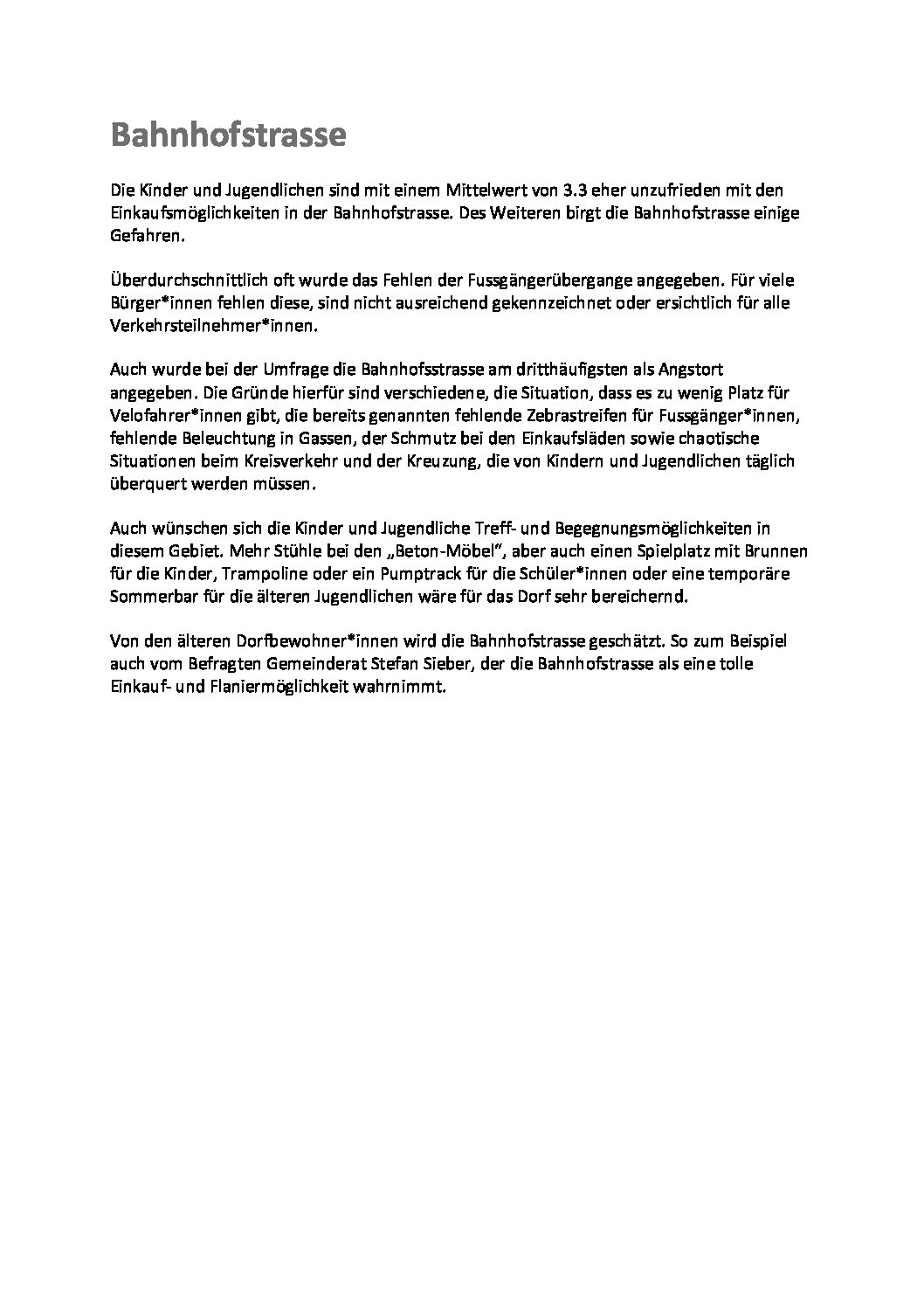 Bahnhofstrasse

Die Kinder und Jugendlichen sind mit einem Mittelwert von 3.3 eher unzufrieden mit den Einkaufsmöglichkeiten in der Bahnhofstrasse. Des Weiteren birgt die Bahnhofstrasse einige Gefahren.

Überdurchschnittlich oft wurde das Fehlen der Fussgängerübergange angegeben. Für viele Bürger*innen fehlen diese, sind nicht ausreichend gekennzeichnet oder ersichtlich für alle Verkehrsteilnehmer*innen.

Auch wurde bei der Umfrage die Bahnhofsstrasse am dritthäufigsten als Angstort angegeben. Die Gründe hierfür sind verschiedene, die Situation, dass es zu wenig Platz für Velofahrer*innen gibt, die bereits genannten fehlende Zebrastreifen für Fussgänger*innen, fehlende Beleuchtung in Gassen, der Schmutz bei den Einkaufsläden sowie chaotische Situationen beim Kreisverkehr und der Kreuzung, die von Kindern und Jugendlichen täglich überquert werden müssen.

Auch wünschen sich die Kinder und Jugendliche Treff- und Begegnungsmöglichkeiten in diesem Gebiet. Mehr Stühle bei den „Beton-Möbel“, aber auch einen Spielplatz mit Brunnen für die Kinder, Trampoline oder ein Pumptrack für die Schüler*innen oder eine temporäre Sommerbar für die älteren Jugendlichen wäre für das Dorf sehr bereichernd.

Von den älteren Dorfbewohner*innen wird die Bahnhofstrasse geschätzt. So zum Beispiel auch vom Befragten Gemeinderat Stefan Sieber, der die Bahnhofstrasse als eine tolle Einkauf- und Flaniermöglichkeit wahrnimmt.